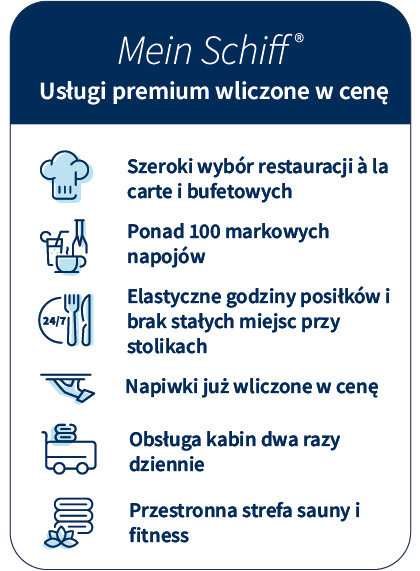 Mein Schiff®
Usługi premium wliczone w cenę

Szeroki wybór restauracji à la carte i bufetowych

Ponad 100 markowych napojów

24/7

Elastyczne godziny posiłków i brak stałych miejsc przy stolikach

Napiwki już wliczone w cenę

Obsługa kabin dwa razy dziennie

Przestronna strefa sauny i fitness